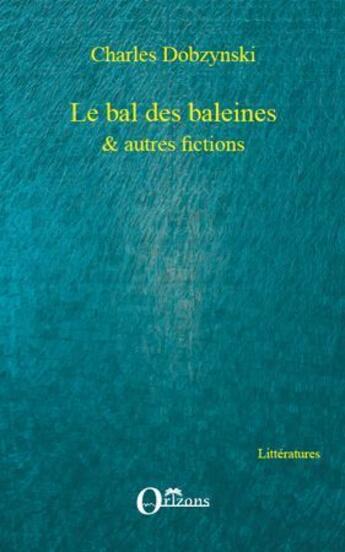 Charles Dobzynski

Le bal des baleines
& autres fictions

Littératures

Orizons